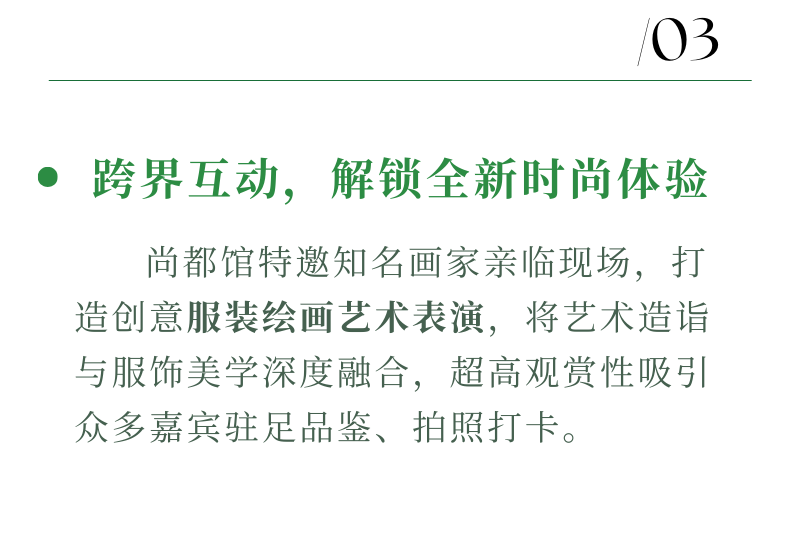 /03

• 跨界互动，解锁全新时尚体验

尚都馆特邀知名画家亲临现场，打造创意服装绘画艺术表演，将艺术造诣与服饰美学深度融合，超高观赏性吸引众多嘉宾驻足品鉴、拍照打卡。